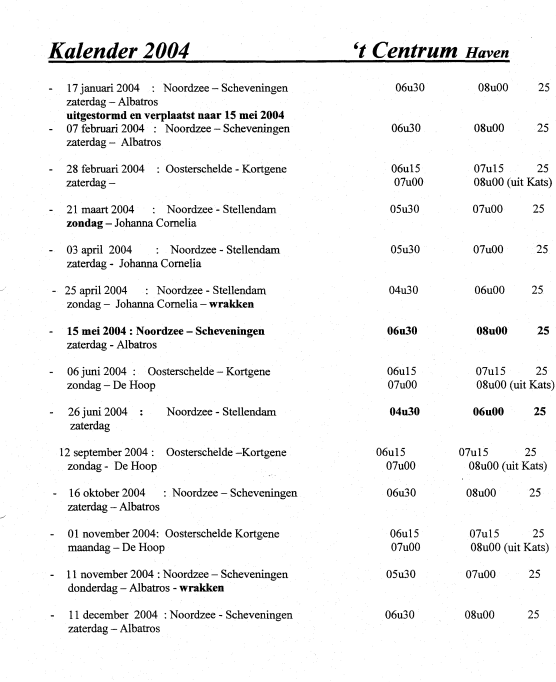 Kalender 2004 't Centrum Haven

- 17 januari 2004 : Noordzee – Scheveningen 06u30 08u00 25
zaterdag – Albatros
uitgestormd en verplaatst naar 15 mei 2004

- 07 februari 2004 : Noordzee – Scheveningen 06u30 08u00 25
zaterdag – Albatros

- 28 februari 2004 : Oosterschelde - Kortgene 06u15 07u15 25
zaterdag – 07u00 08u00 (uit Kats)

- 21 maart 2004 : Noordzee - Stellendam 05u30 07u00 25
zondag – Johanna Cornelia

- 03 april 2004 : Noordzee - Stellendam 05u30 07u00 25
zaterdag - Johanna Cornelia

- 25 april 2004 : Noordzee - Stellendam 04u30 06u00 25
zondag – Johanna Cornelia – wrakken

- 15 mei 2004 : Noordzee – Scheveningen 06u30 08u00 25
zaterdag - Albatros

- 06 juni 2004 : Oosterschelde – Kortgene 06u15 07u15 25
zondag – De Hoop 07u00 08u00 (uit Kats)

- 26 juni 2004 : Noordzee - Stellendam 04u30 06u00 25
zaterdag

12 september 2004 : Oosterschelde –Kortgene 06u15 07u15 25
zondag - De Hoop 07u00 08u00 (uit Kats)

- 16 oktober 2004 : Noordzee – Scheveningen 06u30 08u00 25
zaterdag – Albatros

- 01 november 2004: Oosterschelde Kortgene 06u15 07u15 25
maandag – De Hoop 07u00 08u00 (uit Kats)

- 11 november 2004 : Noordzee – Scheveningen 05u30 07u00 25
donderdag – Albatros - wrakken

- 11 december 2004 : Noordzee - Scheveningen 06u30 08u00 25
zaterdag – Albatros